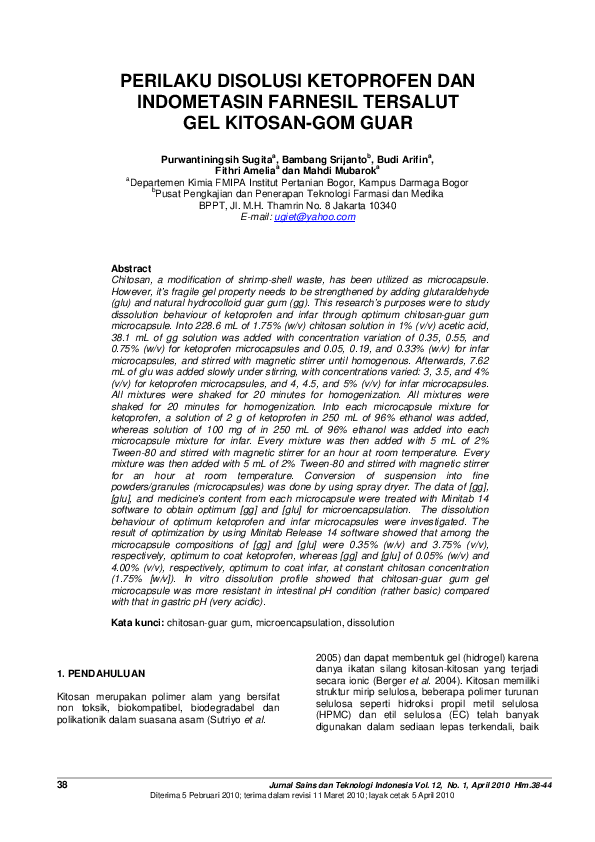 PERILAKU DISOLUSI KETOPROFEN DAN INDOMETASIN FARNESIL TERSALUT GEL KITOSAN-GOM GUAR

Purwantiningsih Sugita$^a$, Bambang Srijanto$^b$, Budi Arifin$^a$, Fithri Amelia$^a$ dan Mahdi Mubarok$^a$
$^a$Departemen Kimia FMIPA Institut Pertanian Bogor, Kampus Darmaga Bogor
$^b$Pusat Pengkajian dan Penerapan Teknologi Farmasi dan Medika BPPT, Jl. M.H. Thamrin No. 8 Jakarta 10340
E-mail: ugiet@yahoo.com

Abstract
Chitosan, a modification of shrimp-shell waste, has been utilized as microcapsule. However, it's fragile gel property needs to be strengthened by adding glutaraldehyde (glu) and natural hydrocolloid guar gum (gg). This research's purposes were to study dissolution behaviour of ketoprofen and infar through optimum chitosan-guar gum microcapsule. Into 228.6 mL of 1.75% (w/v) chitosan solution in 1% (v/v) acetic acid, 38.1 mL of gg solution was added with concentration variation of 0.35, 0.55, and 0.75% (w/v) for ketoprofen microcapsules and 0.05, 0.19, and 0.33% (w/v) for infar microcapsules, and stirred with magnetic stirrer until homogenous. Afterwards, 7.62 mL of glu was added slowly under stirring, with concentrations varied: 3, 3.5, and 4% (v/v) for ketoprofen microcapsules, and 4, 4.5, and 5% (v/v) for infar microcapsules. All mixtures were shaked for 20 minutes for homogenization. All mixtures were shaked for 20 minutes for homogenization. Into each microcapsule mixture for ketoprofen, a solution of 2 g of ketoprofen in 250 mL of 96% ethanol was added, whereas solution of 100 mg of in 250 mL of 96% ethanol was added into each microcapsule mixture for infar. Every mixture was then added with 5 mL of 2% Tween-80 and stirred with magnetic stirrer for an hour at room temperature. Every mixture was then added with 5 mL of 2% Tween-80 and stirred with magnetic stirrer for an hour at room temperature. Conversion of suspension into fine powders/granules (microcapsules) was done by using spray dryer. The data of [gg], [glu], and medicine's content from each microcapsule were treated with Minitab 14 software to obtain optimum [gg] and [glu] for microencapsulation. The dissolution behaviour of optimum ketoprofen and infar microcapsules were investigated. The result of optimization by using Minitab Release 14 software showed that among the microcapsule compositions of [gg] and [glu] were 0.35% (w/v) and 3.75% (v/v), respectively, optimum to coat ketoprofen, whereas [gg] and [glu] of 0.05% (w/v) and 4.00% (v/v), respectively, optimum to coat infar, at constant chitosan concentration (1.75% [w/v]). In vitro dissolution profile showed that chitosan-guar gum gel microcapsule was more resistant in intestinal pH condition (rather basic) compared with that in gastric pH (very acidic).

Kata kunci: chitosan-guar gum, microencapsulation, dissolution

1. PENDAHULUAN

Kitosan merupakan polimer alam yang bersifat non toksik, biokompatibel, biodegradabel dan polikationik dalam suasana asam (Sutriyo et al.

2005) dan dapat membentuk gel (hidrogel) karena danya ikatan silang kitosan-kitosan yang terjadi secara ionic (Berger et al. 2004). Kitosan memiliki struktur mirip selulosa, beberapa polimer turunan selulosa seperti hidroksi propil metil selulosa (HPMC) dan etil selulosa (EC) telah banyak digunakan dalam sediaan lepas terkendali, baik

38 Jurnal Sains dan Teknologi Indonesia Vol. 12, No. 1, April 2010 Hlm.38-44
Diterima 5 Pebruari 2010; terima dalam revisi 11 Maret 2010; layak cetak 5 April 2010